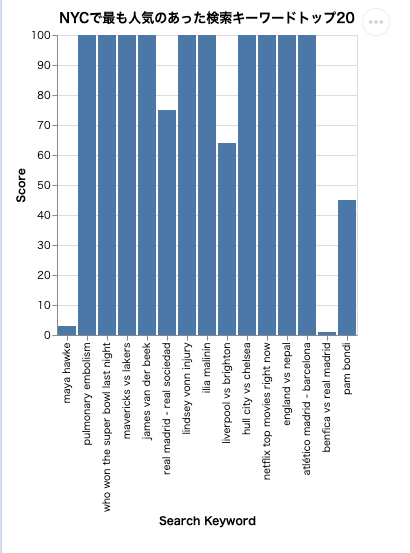 NYCで最も人気のあった検索キーワードトップ20

Score

100
90
80
70
60
50
40
30
20
10
0

maya hawke
pulmonary embolism
who won the super bowl last night
mavericks vs lakers
james van der beek
real madrid - real sociedad
lindsey vonn injury
ilia malinin
liverpool vs brighton
hull city vs chelsea
netflix top movies right now
england vs nepal
atlético madrid - barcelona
benfica vs real madrid
pam bondi

Search Keyword